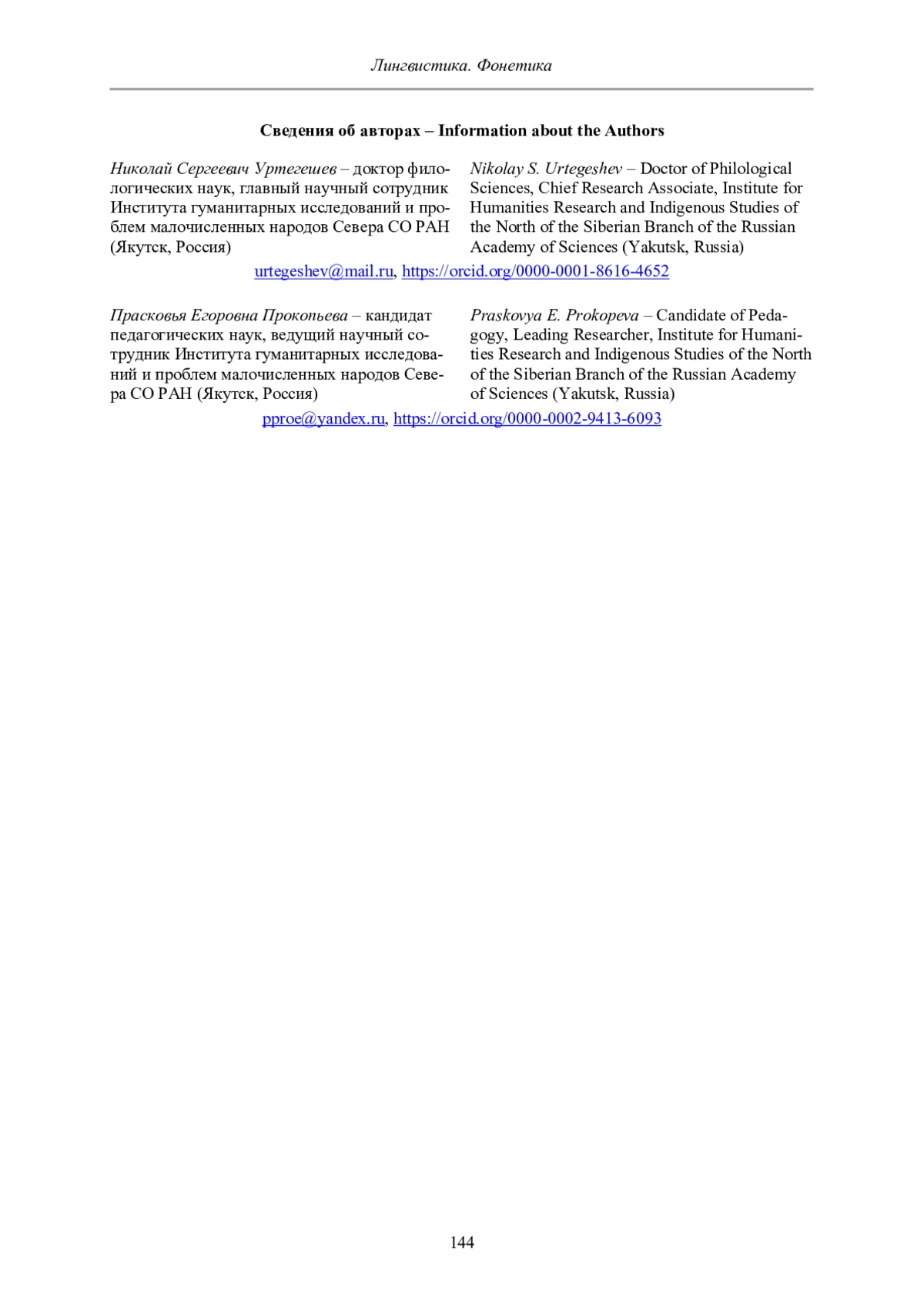 Лингвистика. Фонетика

Сведения об авторах – Information about the Authors

Николай Сергеевич Уртегешев – доктор филологических наук, главный научный сотрудник Института гуманитарных исследований и проблем малочисленных народов Севера СО РАН (Якутск, Россия)

Nikolay S. Urtegeshev – Doctor of Philological Sciences, Chief Research Associate, Institute for Humanities Research and Indigenous Studies of the North of the Siberian Branch of the Russian Academy of Sciences (Yakutsk, Russia)

urtegeshev@mail.ru, https://orcid.org/0000-0001-8616-4652

Прасковья Егоровна Прокопьева – кандидат педагогических наук, ведущий научный сотрудник Института гуманитарных исследований и проблем малочисленных народов Севера СО РАН (Якутск, Россия)

Praskovya E. Prokopeva – Candidate of Pedagogy, Leading Researcher, Institute for Humanities Research and Indigenous Studies of the North of the Siberian Branch of the Russian Academy of Sciences (Yakutsk, Russia)

pproe@yandex.ru, https://orcid.org/0000-0002-9413-6093

144